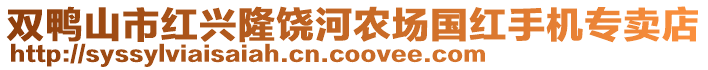 双鸭山市红兴隆饶河农场国红手机专卖店
http://syssylviaisaiah.cn.coovee.com